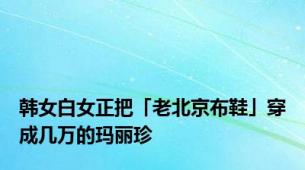 韩女白女正把「老北京布鞋」穿成几万的玛丽珍